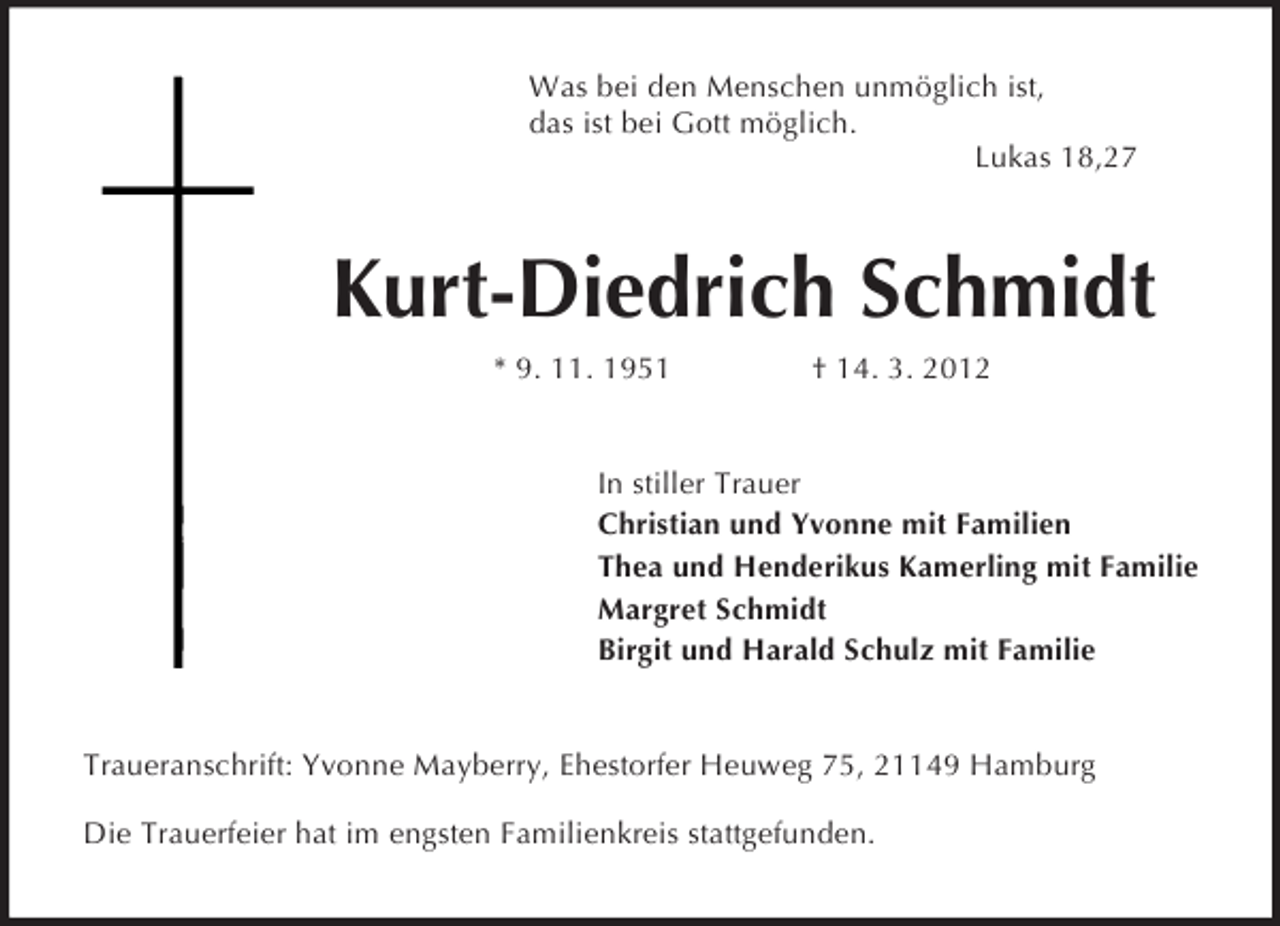 Was bei den Menschen unmöglich ist,
das ist bei Gott möglich.
Lukas 18,27

Kurt-Diedrich Schmidt

* 9. 11. 1951 † 14. 3. 2012

In stiller Trauer
Christian und Yvonne mit Familien
Thea und Henderikus Kamerling mit Familie
Margret Schmidt
Birgit und Harald Schulz mit Familie

Traueranschrift: Yvonne Mayberry, Ehestorfer Heuweg 75, 21149 Hamburg

Die Trauerfeier hat im engsten Familienkreis stattgefunden.